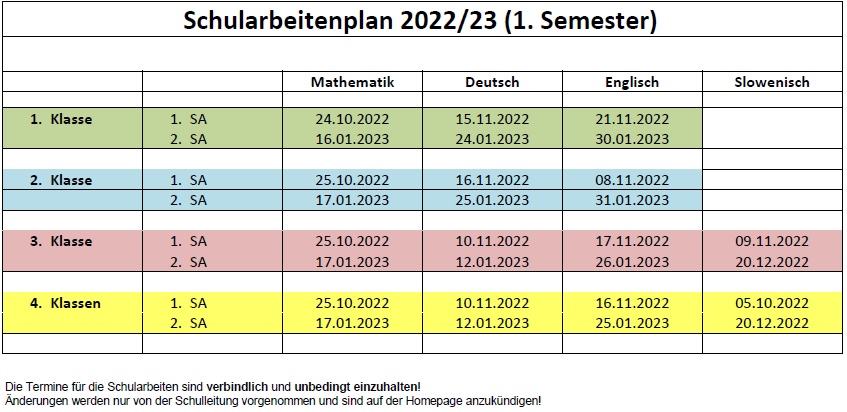 Schularbeitenplan 2022/23 (1. Semester)

| | | Mathematik | Deutsch | Englisch | Slowenisch |
|---|---|---|---|---|---|
| 1. Klasse | 1. SA | 24.10.2022 | 15.11.2022 | 21.11.2022 | |
| | 2. SA | 16.01.2023 | 24.01.2023 | 30.01.2023 | |
| 2. Klasse | 1. SA | 25.10.2022 | 16.11.2022 | 08.11.2022 | |
| | 2. SA | 17.01.2023 | 25.01.2023 | 31.01.2023 | |
| 3. Klasse | 1. SA | 25.10.2022 | 10.11.2022 | 17.11.2022 | 09.11.2022 |
| | 2. SA | 17.01.2023 | 12.01.2023 | 26.01.2023 | 20.12.2022 |
| 4. Klassen | 1. SA | 25.10.2022 | 10.11.2022 | 16.11.2022 | 05.10.2022 |
| | 2. SA | 17.01.2023 | 12.01.2023 | 25.01.2023 | 20.12.2022 |

Die Termine für die Schularbeiten sind verbindlich und unbedingt einzuhalten!
Änderungen werden nur von der Schulleitung vorgenommen und sind auf der Homepage anzukündigen!